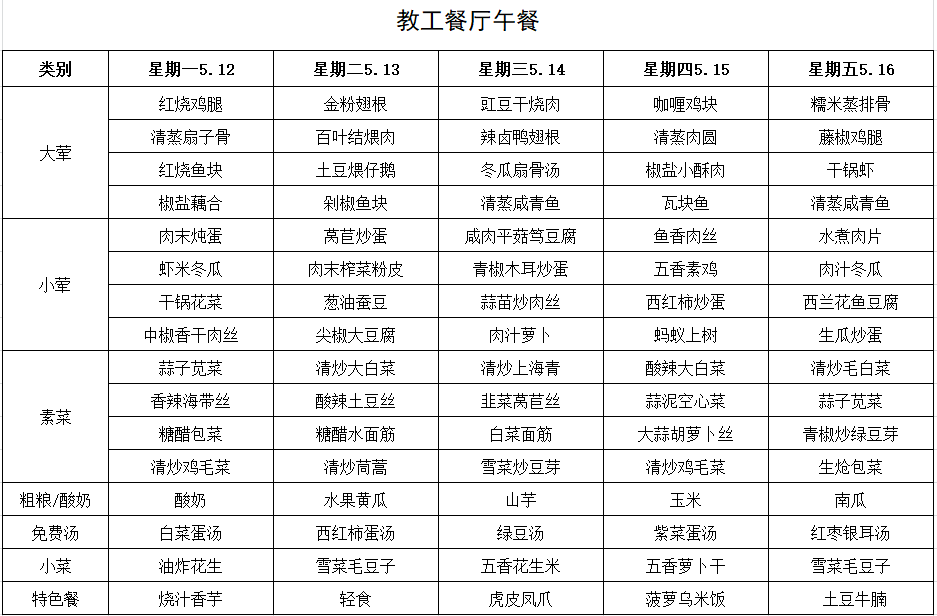 教工餐厅午餐

| 类别 | 星期一5.12 | 星期二5.13 | 星期三5.14 | 星期四5.15 | 星期五5.16 |
|---|---|---|---|---|---|
| 大荤 | 红烧鸡腿 | 金粉翅根 | 豇豆干烧肉 | 咖喱鸡块 | 糯米蒸排骨 |
| | 清蒸扇子骨 | 百叶结煨肉 | 辣卤鸭翅根 | 清蒸肉圆 | 藤椒鸡腿 |
| | 红烧鱼块 | 土豆煨仔鹅 | 冬瓜扇骨汤 | 椒盐小酥肉 | 干锅虾 |
| | 椒盐藕合 | 剁椒鱼块 | 清蒸咸青鱼 | 瓦块鱼 | 清蒸咸青鱼 |
| 小荤 | 肉末炖蛋 | 莴苣炒蛋 | 咸肉平菇笃豆腐 | 鱼香肉丝 | 水煮肉片 |
| | 虾米冬瓜 | 肉末榨菜粉皮 | 青椒木耳炒蛋 | 五香素鸡 | 肉汁冬瓜 |
| | 干锅花菜 | 葱油蚕豆 | 蒜苗炒肉丝 | 西红柿炒蛋 | 西兰花鱼豆腐 |
| | 中椒香干肉丝 | 尖椒大豆腐 | 肉汁萝卜 | 蚂蚁上树 | 生瓜炒蛋 |
| 素菜 | 蒜子苋菜 | 清炒大白菜 | 清炒上海青 | 酸辣大白菜 | 清炒毛白菜 |
| | 香辣海带丝 | 酸辣土豆丝 | 韭菜莴苣丝 | 蒜泥空心菜 | 蒜子苋菜 |
| | 糖醋包菜 | 糖醋水面筋 | 白菜面筋 | 大蒜胡萝卜丝 | 青椒炒绿豆芽 |
| | 清炒鸡毛菜 | 清炒茼蒿 | 雪菜炒豆芽 | 清炒鸡毛菜 | 生炝包菜 |
| 粗粮/酸奶 | 酸奶 | 水果黄瓜 | 山芋 | 玉米 | 南瓜 |
| 免费汤 | 白菜蛋汤 | 西红柿蛋汤 | 绿豆汤 | 紫菜蛋汤 | 红枣银耳汤 |
| 小菜 | 油炸花生 | 雪菜毛豆子 | 五香花生米 | 五香萝卜干 | 雪菜毛豆子 |
| 特色餐 | 烧汁香芋 | 轻食 | 虎皮凤爪 | 菠萝乌米饭 | 土豆牛腩 |